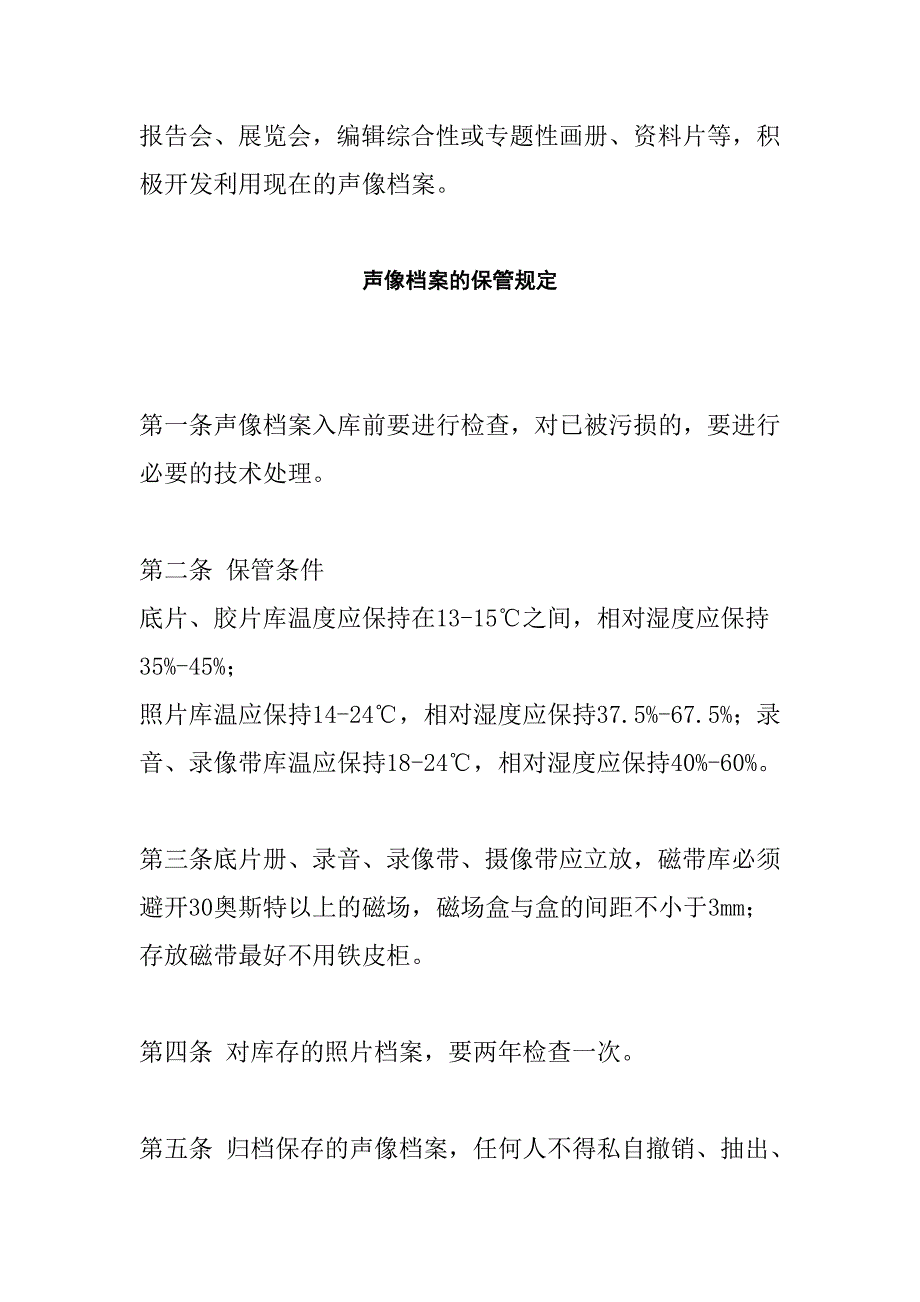 报告会、展览会，编辑综合性或专题性画册、资料片等，积极开发利用现在的声像档案。

声像档案的保管规定

第一条声像档案入库前要进行检查，对已被污损的，要进行必要的技术处理。

第二条 保管条件
底片、胶片库温度应保持在13-15℃之间，相对湿度应保持35%-45%；
照片库温应保持14-24℃，相对湿度应保持37.5%-67.5%；录音、录像带库温应保持18-24℃，相对湿度应保持40%-60%。

第三条底片册、录音、录像带、摄像带应立放，磁带库必须避开30奥斯特以上的磁场，磁场盒与盒的间距不小于3mm；存放磁带最好不用铁皮柜。

第四条 对库存的照片档案，要两年检查一次。

第五条 归档保存的声像档案，任何人不得私自撤销、抽出、